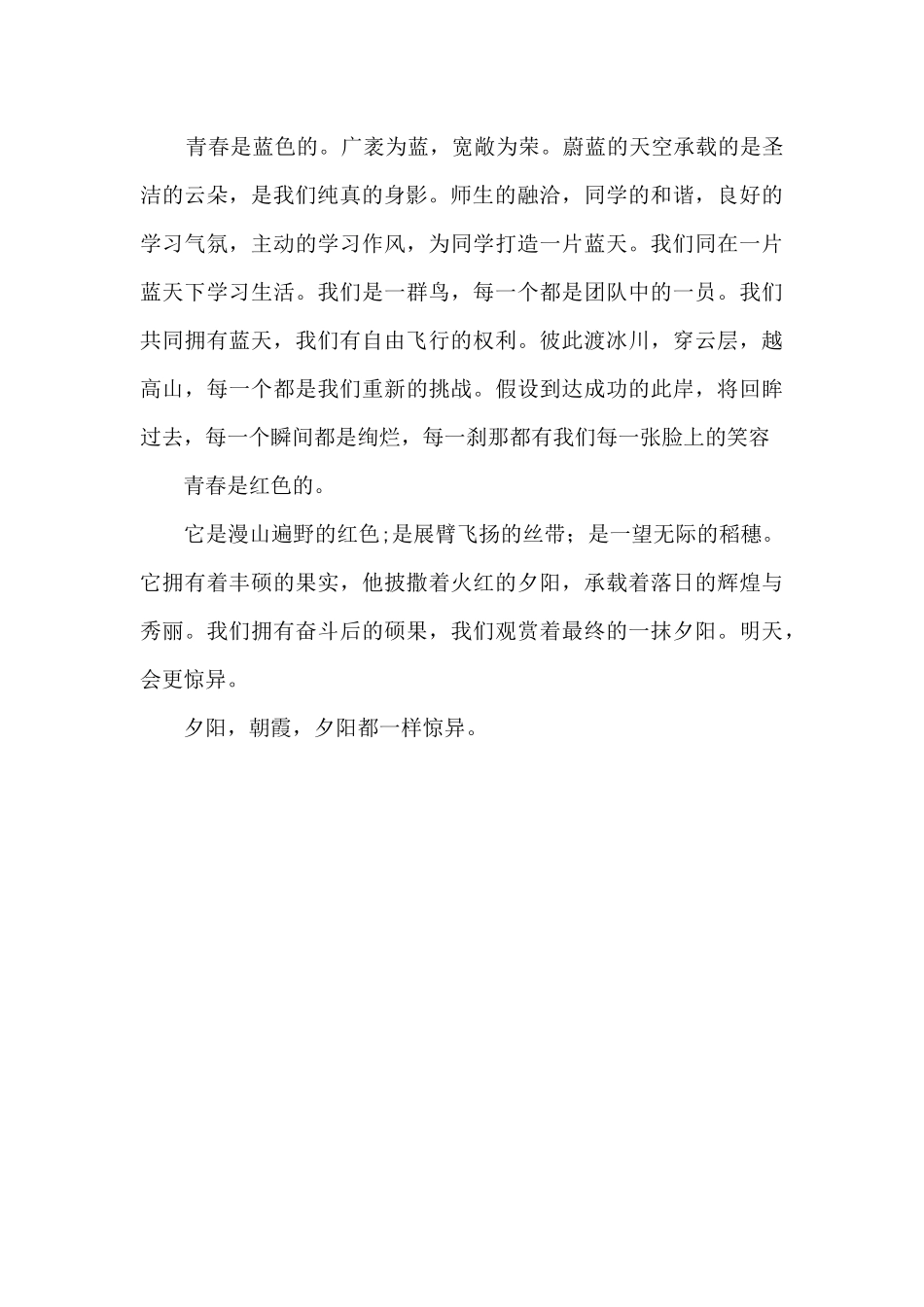 青春是蓝色的。广袤为蓝，宽敞为荣。蔚蓝的天空承载的是圣洁的云朵，是我们纯真的身影。师生的融洽，同学的和谐，良好的学习气氛，主动的学习作风，为同学打造一片蓝天。我们同在一片蓝天下学习生活。我们是一群鸟，每一个都是团队中的一员。我们共同拥有蓝天，我们有自由飞行的权利。彼此渡冰川，穿云层，越高山，每一个都是我们重新的挑战。假设到达成功的此岸，将回眸过去，每一个瞬间都是绚烂，每一刹那都有我们每一张脸上的笑容

青春是红色的。

它是漫山遍野的红色;是展臂飞扬的丝带；是一望无际的稻穗。它拥有着丰硕的果实，他披撒着火红的夕阳，承载着落日的辉煌与秀丽。我们拥有奋斗后的硕果，我们观赏着最终的一抹夕阳。明天，会更惊异。

夕阳，朝霞，夕阳都一样惊异。